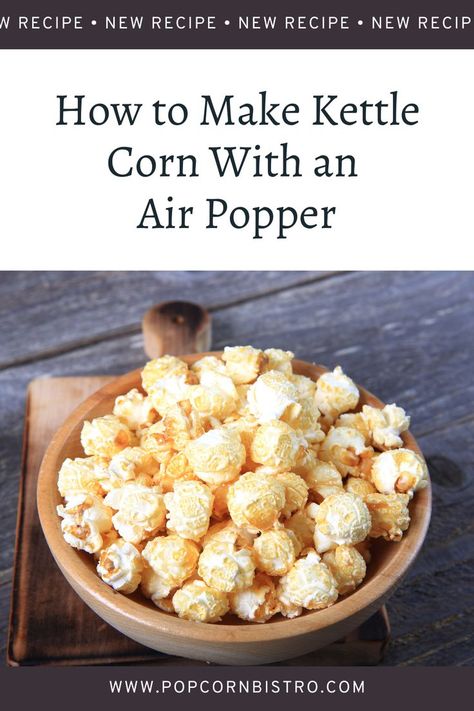 W RECIPE • NEW RECIPE • NEW RECIPE • NEW RECIP

How to Make Kettle Corn With an Air Popper

WWW.POPCORNBISTRO.COM